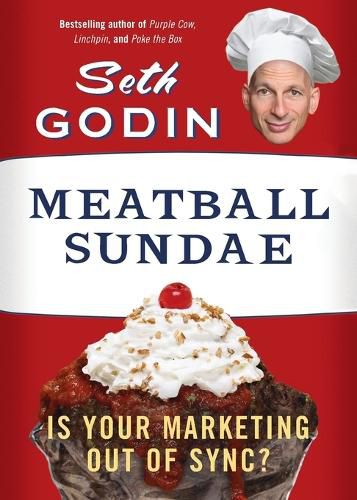 Bestselling author of Purple Cow, Linchpin, and Poke the Box

Seth GODIN

MEATBALL SUNDAE

IS YOUR MARKETING OUT OF SYNC?